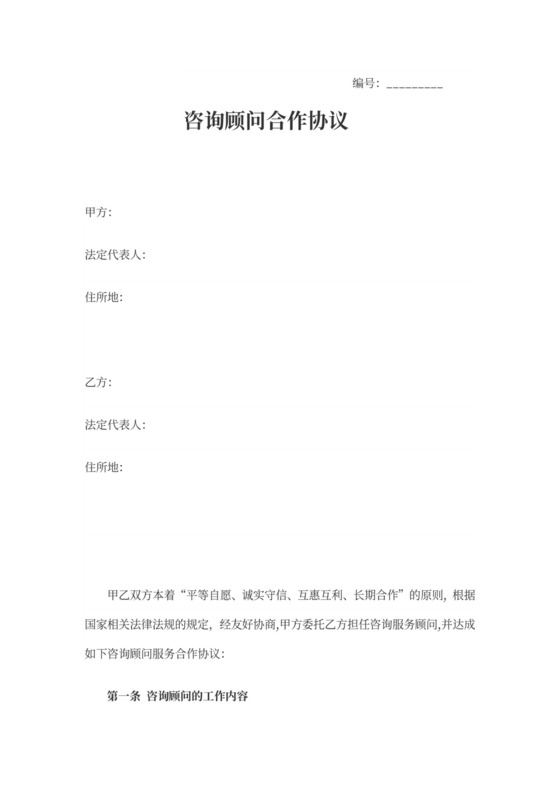 编号：________

咨询顾问合作协议

甲方:

法定代表人:

住所地:

乙方:

法定代表人:

住所地:

甲乙双方本着“平等自愿、诚实守信、互惠互利、长期合作”的原则，根据国家相关法律法规的规定，经友好协商,甲方委托乙方担任咨询服务顾问,并达成如下咨询顾问服务合作协议:

第一条 咨询顾问的工作内容